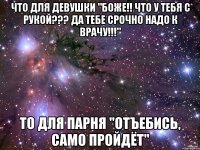 ЧТО ДЛЯ ДЕВУШКИ "БОЖЕ!! ЧТО У ТЕБЯ С РУКОЙ??? ДА ТЕБЕ СРОЧНО НАДО К ВРАЧУ!!!"

ТО ДЛЯ ПАРНЯ "ОТЪЕБИСЬ, САМО ПРОЙДЁТ"